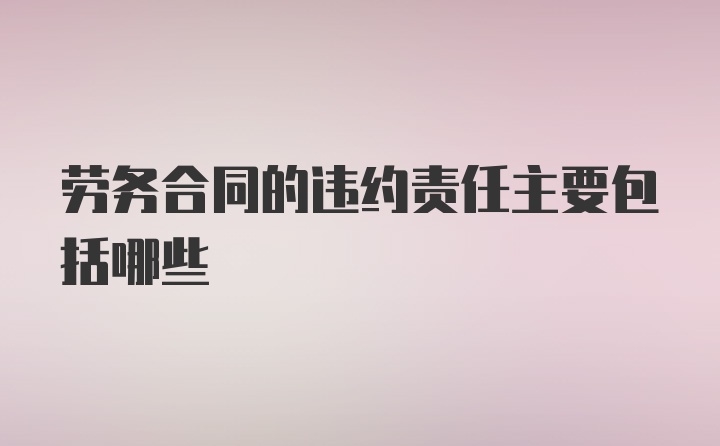 劳务合同的违约责任主要包括哪些